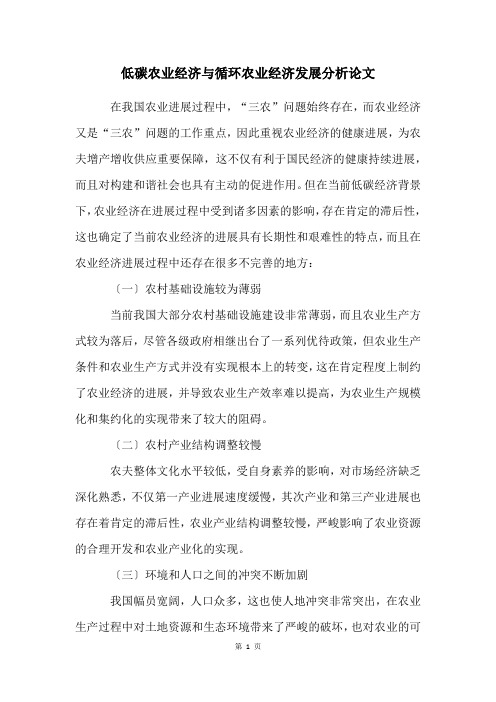 低碳农业经济与循环农业经济发展分析论文

在我国农业进展过程中，“三农”问题始终存在，而农业经济又是“三农”问题的工作重点，因此重视农业经济的健康进展，为农夫增产增收供应重要保障，这不仅有利于国民经济的健康持续进展，而且对构建和谐社会也具有主动的促进作用。但在当前低碳经济背景下，农业经济在进展过程中受到诸多因素的影响，存在肯定的滞后性，这也确定了当前农业经济的进展具有长期性和艰难性的特点，而且在农业经济进展过程中还存在很多不完善的地方：

〔一〕农村基础设施较为薄弱

当前我国大部分农村基础设施建设非常薄弱，而且农业生产方式较为落后，尽管各级政府相继出台了一系列优待政策，但农业生产条件和农业生产方式并没有实现根本上的转变，这在肯定程度上制约了农业经济的进展，并导致农业生产效率难以提高，为农业生产规模化和集约化的实现带来了较大的阻碍。

〔二〕农村产业结构调整较慢

农夫整体文化水平较低，受自身素养的影响，对市场经济缺乏深化熟悉，不仅第一产业进展速度缓慢，其次产业和第三产业进展也存在着肯定的滞后性，农业产业结构调整较慢，严峻影响了农业资源的合理开发和农业产业化的实现。

〔三〕环境和人口之间的冲突不断加剧

我国幅员宽阔，人口众多，这也使人地冲突非常突出，在农业生产过程中对土地资源和生态环境带来了严峻的破坏，也对农业的可

第 1 页